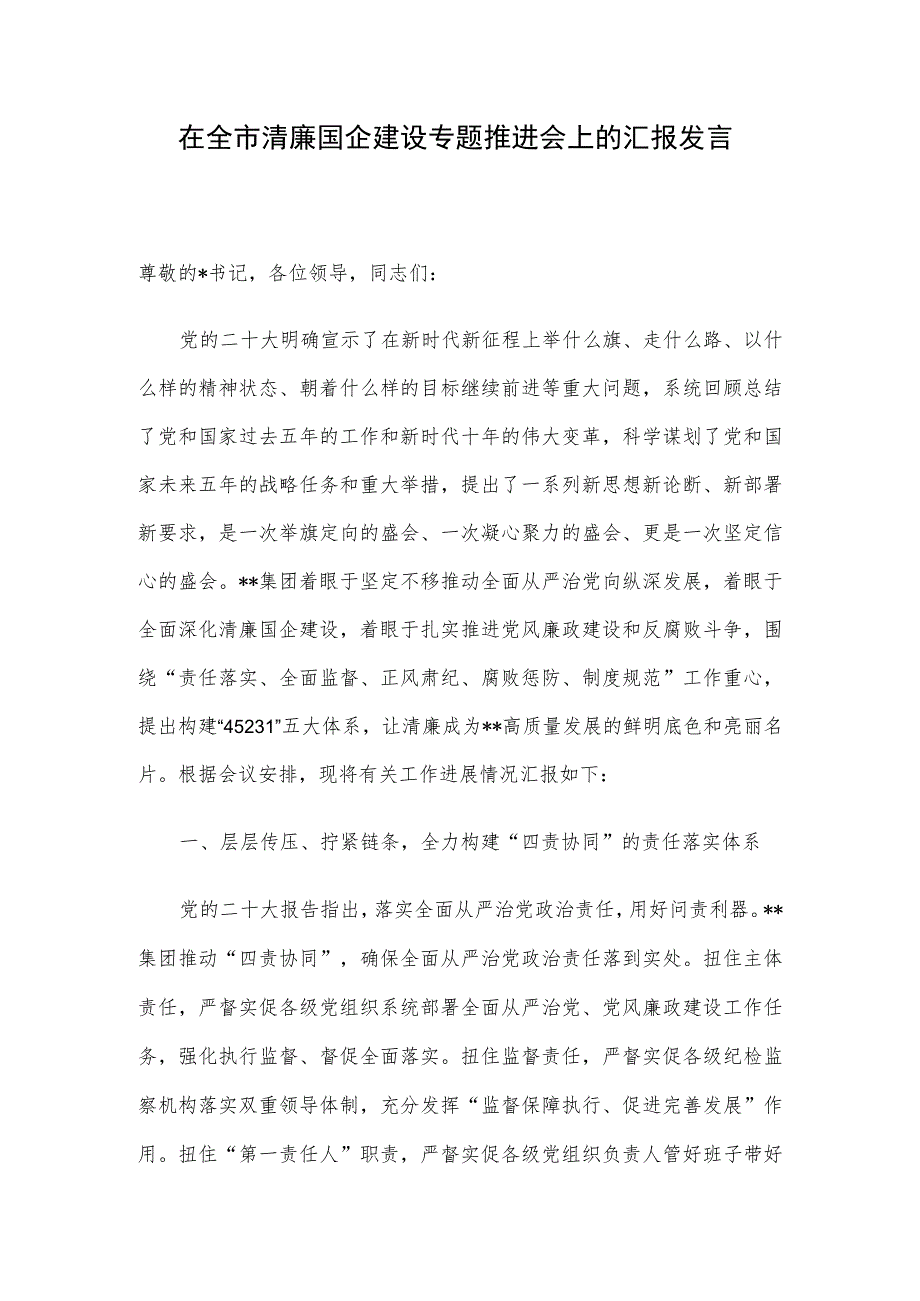 在全市清廉国企建设专题推进会上的汇报发言

尊敬的*书记，各位领导，同志们：

党的二十大明确宣示了在新时代新征程上举什么旗、走什么路、以什么样的精神状态、朝着什么样的目标继续前进等重大问题，系统回顾总结了党和国家过去五年的工作和新时代十年的伟大变革，科学谋划了党和国家未来五年的战略任务和重大举措，提出了一系列新思想新论断、新部署新要求，是一次举旗定向的盛会、一次凝心聚力的盛会、更是一次坚定信心的盛会。**集团着眼于坚定不移推动全面从严治党向纵深发展，着眼于全面深化清廉国企建设，着眼于扎实推进党风廉政建设和反腐败斗争，围绕“责任落实、全面监督、正风肃纪、腐败惩防、制度规范”工作重心，提出构建“45231”五大体系，让清廉成为**高质量发展的鲜明底色和亮丽名片。根据会议安排，现将有关工作进展情况汇报如下：

一、层层传压、拧紧链条，全力构建“四责协同”的责任落实体系

党的二十大报告指出，落实全面从严治党政治责任，用好问责利器。**集团推动“四责协同”，确保全面从严治党政治责任落到实处。扭住主体责任，严督实促各级党组织系统部署全面从严治党、党风廉政建设工作任务，强化执行监督、督促全面落实。扭住监督责任，严督实促各级纪检监察机构落实双重领导体制，充分发挥“监督保障执行、促进完善发展”作用。扭住“第一责任人”职责，严督实促各级党组织负责人管好班子带好